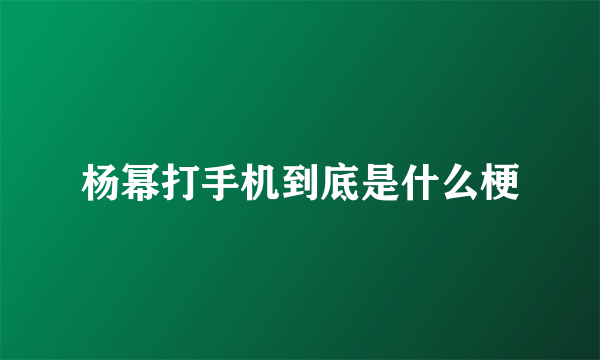 杨幂打手机到底是什么梗